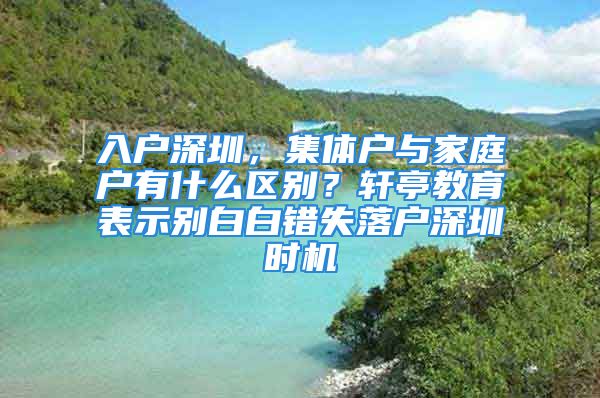 入户深圳，集体户与家庭户有什么区别？轩亭教育表示别白白错失落户深圳时机